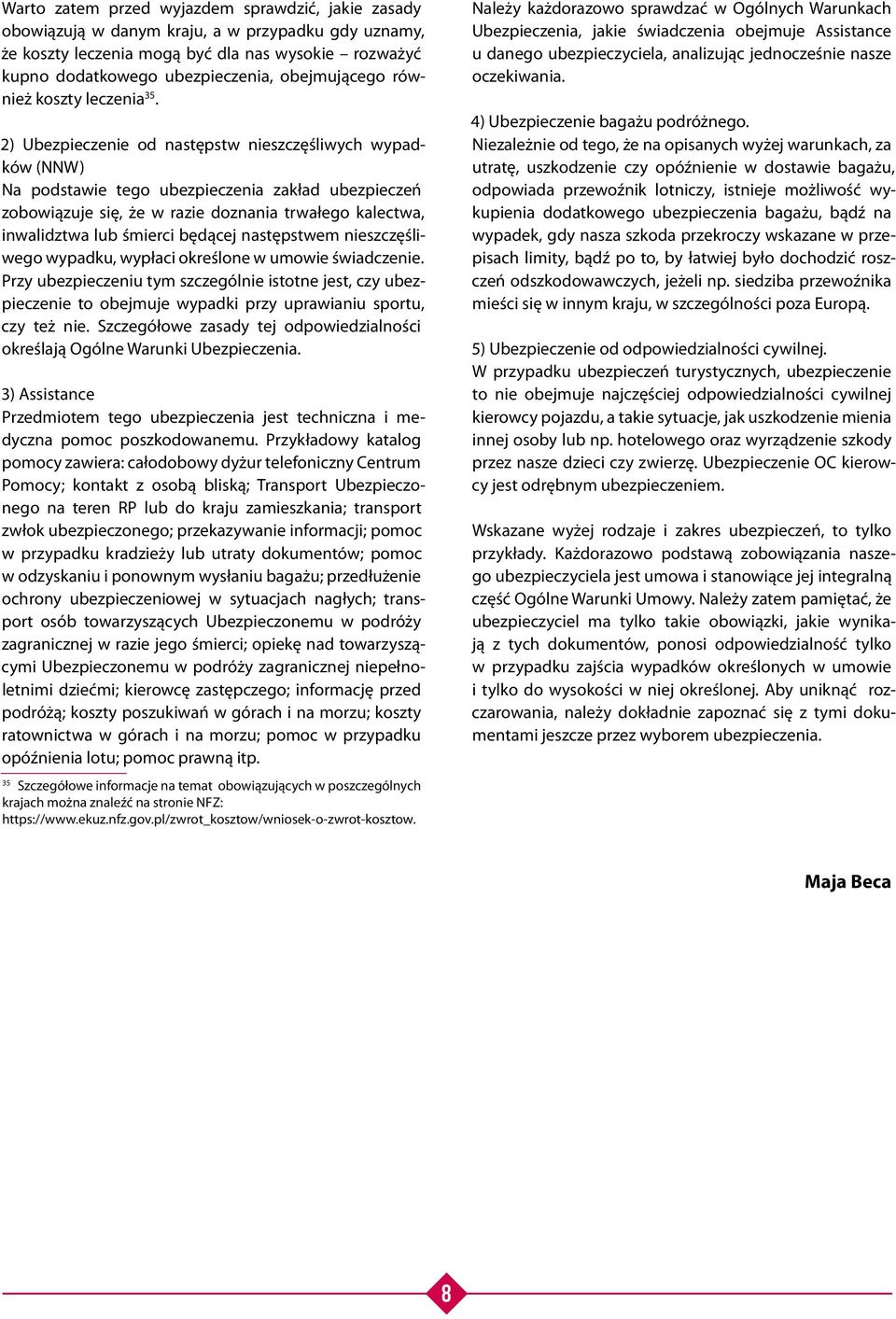 Warto zatem przed wyjazdem sprawdzić, jakie zasady obowiązują w danym kraju, a w przypadku gdy uznamy, że koszty leczenia mogą być dla nas wysokie – rozważyć kupno dodatkowego ubezpieczenia, obejmującego również koszty leczenia$^{35}$.

2) Ubezpieczenie od następstw nieszczęśliwych wypadków (NNW)
Na podstawie tego ubezpieczenia zakład ubezpieczeń zobowiązuje się, że w razie doznania trwałego kalectwa, inwalidztwa lub śmierci będącej następstwem nieszczęśliwego wypadku, wypłaci określone w umowie świadczenie. Przy ubezpieczeniu tym szczególnie istotne jest, czy ubezpieczenie to obejmuje wypadki przy uprawianiu sportu, czy też nie. Szczegółowe zasady tej odpowiedzialności określają Ogólne Warunki Ubezpieczenia.

3) Assistance
Przedmiotem tego ubezpieczenia jest techniczna i medyczna pomoc poszkodowanemu. Przykładowy katalog pomocy zawiera: całodobowy dyżur telefoniczny Centrum Pomocy; kontakt z osobą bliską; Transport Ubezpieczonego na teren RP lub do kraju zamieszkania; transport zwłok ubezpieczonego; przekazywanie informacji; pomoc w przypadku kradzieży lub utraty dokumentów; pomoc w odzyskaniu i ponownym wysłaniu bagażu; przedłużenie ochrony ubezpieczeniowej w sytuacjach nagłych; transport osób towarzyszących Ubezpieczonemu w podróży zagranicznej w razie jego śmierci; opiekę nad towarzyszącymi Ubezpieczonemu w podróży zagranicznej niepełnoletnimi dziećmi; kierowcę zastępczego; informację przed podróżą; koszty poszukiwań w górach i na morzu; koszty ratownictwa w górach i na morzu; pomoc w przypadku opóźnienia lotu; pomoc prawną itp.

$^{35}$ Szczegółowe informacje na temat obowiązujących w poszczególnych krajach można znaleźć na stronie NFZ: https://www.ekuz.nfz.gov.pl/zwrot_kosztow/wniosek-o-zwrot-kosztow.

Należy każdorazowo sprawdzać w Ogólnych Warunkach Ubezpieczenia, jakie świadczenia obejmuje Assistance u danego ubezpieczyciela, analizując jednocześnie nasze oczekiwania.

4) Ubezpieczenie bagażu podróżnego.
Niezależnie od tego, że na opisanych wyżej warunkach, za utratę, uszkodzenie czy opóźnienie w dostawie bagażu, odpowiada przewoźnik lotniczy, istnieje możliwość wykupienia dodatkowego ubezpieczenia bagażu, bądź na wypadek, gdy nasza szkoda przekroczy wskazane w przepisach limity, bądź po to, by łatwiej było dochodzić roszczeń odszkodowawczych, jeżeli np. siedziba przewoźnika mieści się w innym kraju, w szczególności poza Europą.

5) Ubezpieczenie od odpowiedzialności cywilnej.
W przypadku ubezpieczeń turystycznych, ubezpieczenie to nie obejmuje najczęściej odpowiedzialności cywilnej kierowcy pojazdu, a takie sytuacje, jak uszkodzenie mienia innej osoby lub np. hotelowego oraz wyrządzenie szkody przez nasze dzieci czy zwierzę. Ubezpieczenie OC kierowcy jest odrębnym ubezpieczeniem.

Wskazane wyżej rodzaje i zakres ubezpieczeń, to tylko przykłady. Każdorazowo podstawą zobowiązania naszego ubezpieczyciela jest umowa i stanowiące jej integralną część Ogólne Warunki Umowy. Należy zatem pamiętać, że ubezpieczyciel ma tylko takie obowiązki, jakie wynikają z tych dokumentów, ponosi odpowiedzialność tylko w przypadku zajścia wypadków określonych w umowie i tylko do wysokości w niej określonej. Aby uniknąć rozczarowania, należy dokładnie zapoznać się z tymi dokumentami jeszcze przez wyborem ubezpieczenia.

Maja Beca

8